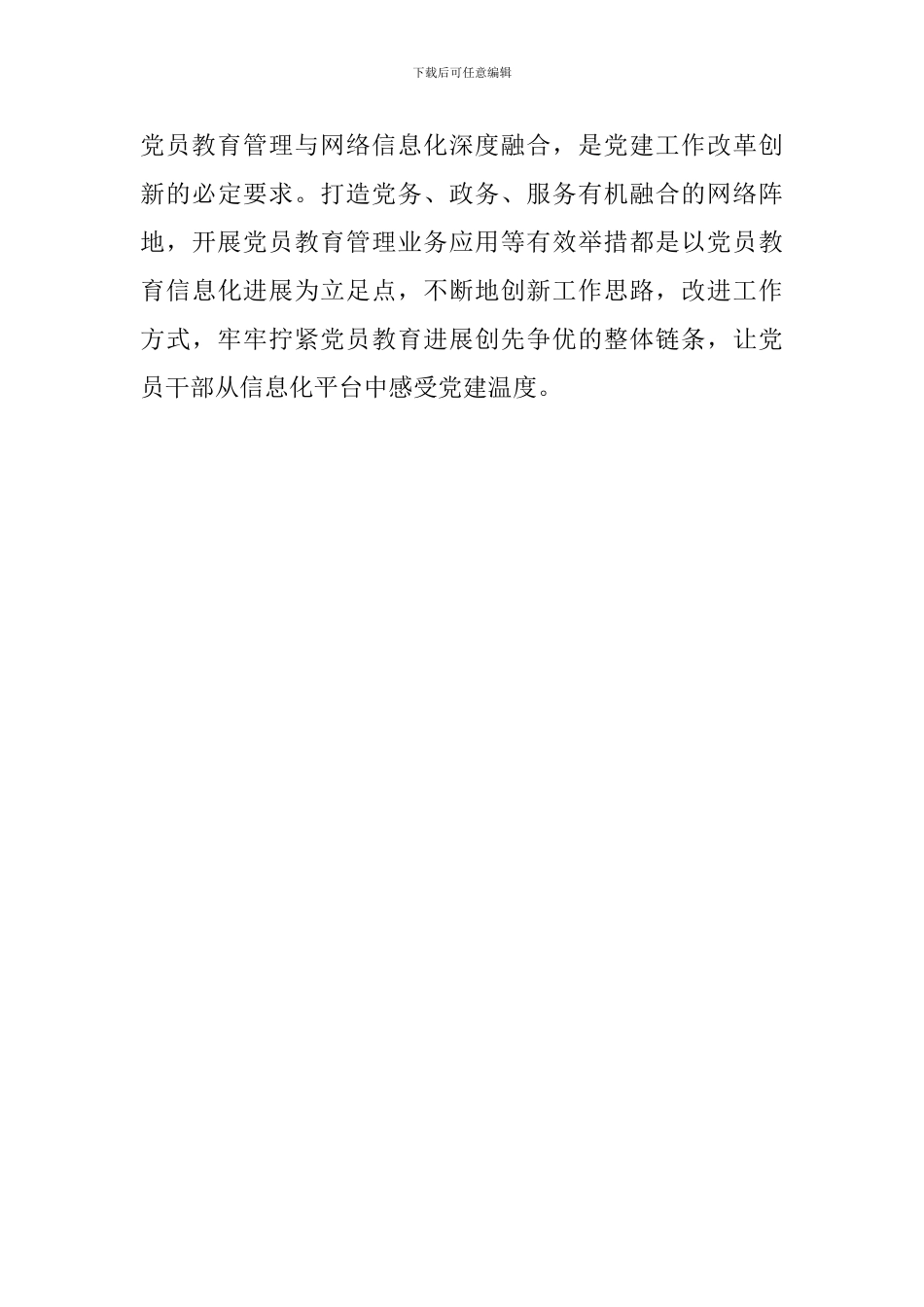 下载后可任意编辑

党员教育管理与网络信息化深度融合，是党建工作改革创新的必定要求。打造党务、政务、服务有机融合的网络阵地，开展党员教育管理业务应用等有效举措都是以党员教育信息化进展为立足点，不断地创新工作思路，改进工作方式，牢牢拧紧党员教育进展创先争优的整体链条，让党员干部从信息化平台中感受党建温度。